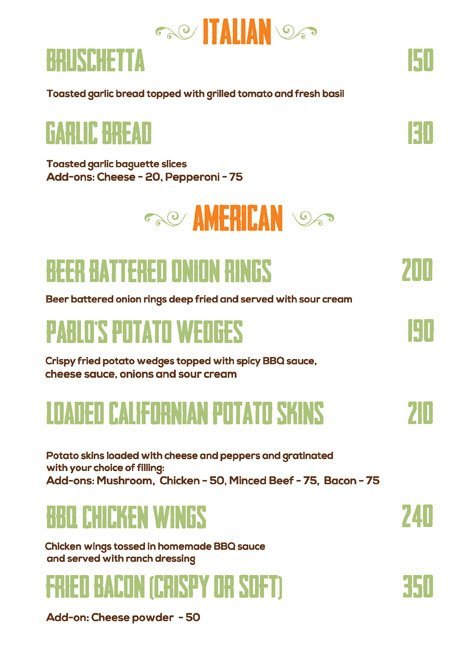 ITALIAN

BRUSCHETTA 150

Toasted garlic bread topped with grilled tomato and fresh basil

GARLIC BREAD 130

Toasted garlic baguette slices
Add-ons: Cheese - 20, Pepperoni - 75

AMERICAN

BEER BATTERED ONION RINGS 200

Beer battered onion rings deep fried and served with sour cream

PABLO'S POTATO WEDGES 190

Crispy fried potato wedges topped with spicy BBQ sauce, cheese sauce, onions and sour cream

LOADED CALIFORNIAN POTATO SKINS 210

Potato skins loaded with cheese and peppers and gratinated with your choice of filling:
Add-ons: Mushroom, Chicken - 50, Minced Beef - 75, Bacon - 75

BBQ CHICKEN WINGS 240

Chicken wings tossed in homemade BBQ sauce and served with ranch dressing

FRIED BACON (CRISPY OR SOFT) 350

Add-on: Cheese powder - 50